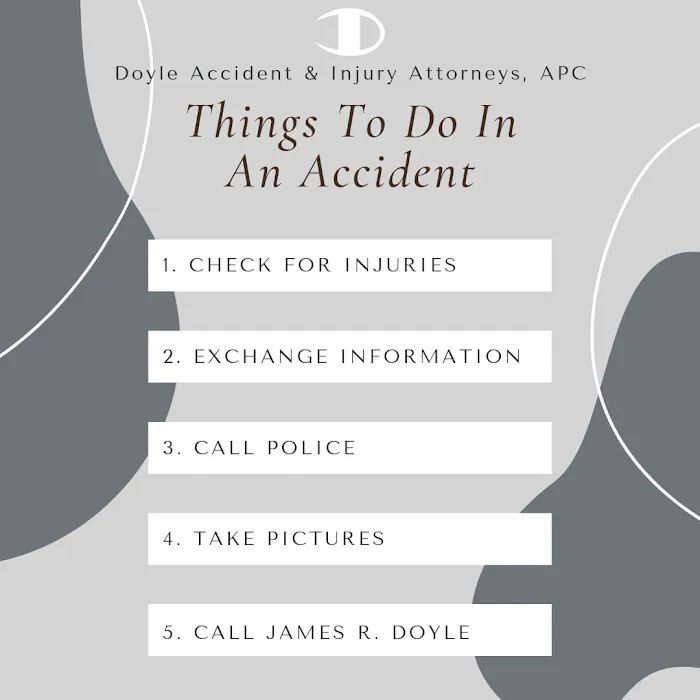 Doyle Accident & Injury Attorneys, APC

Things To Do In An Accident

1. CHECK FOR INJURIES

2. EXCHANGE INFORMATION

3. CALL POLICE

4. TAKE PICTURES

5. CALL JAMES R. DOYLE